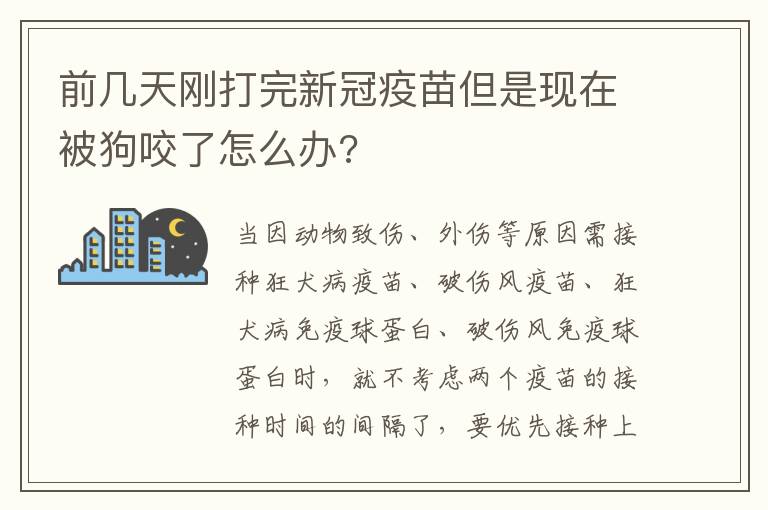 前几天刚打完新冠疫苗但是现在被狗咬了怎么办?

当因动物致伤、外伤等原因需接种狂犬病疫苗、破伤风疫苗、狂犬病免疫球蛋白、破伤风免疫球蛋白时，就不考虑两个疫苗的接种时间的间隔了，要优先接种上